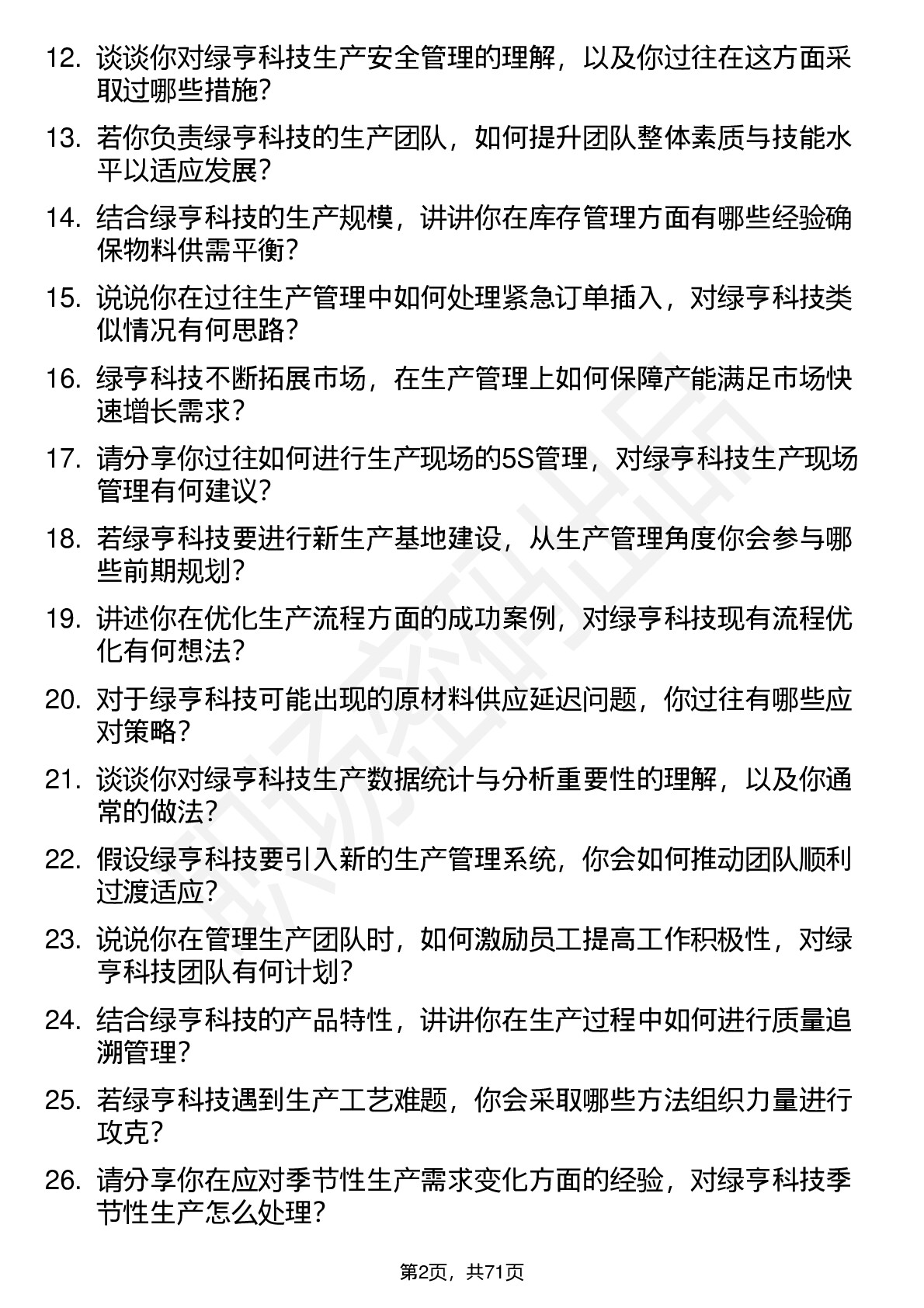 12. 谈谈你对绿亨科技生产安全管理的理解，以及你过往在这方面采取过哪些措施？

13. 若你负责绿亨科技的生产团队，如何提升团队整体素质与技能水平以适应发展？

14. 结合绿亨科技的生产规模，讲讲你在库存管理方面有哪些经验确保物料供需平衡？

15. 说说你在过往生产管理中如何处理紧急订单插入，对绿亨科技类似情况有何思路？

16. 绿亨科技不断拓展市场，在生产管理上如何保障产能满足市场快速增长需求？

17. 请分享你过往如何进行生产现场的5S管理，对绿亨科技生产现场管理有何建议？

18. 若绿亨科技要进行新生产基地建设，从生产管理角度你会参与哪些前期规划？

19. 讲述你在优化生产流程方面的成功案例，对绿亨科技现有流程优化有何想法？

20. 对于绿亨科技可能出现的原材料供应延迟问题，你过往有哪些应对策略？

21. 谈谈你对绿亨科技生产数据统计与分析重要性的理解，以及你通常的做法？

22. 假设绿亨科技要引入新的生产管理系统，你会如何推动团队顺利过渡适应？

23. 说说你在管理生产团队时，如何激励员工提高工作积极性，对绿亨科技团队有何计划？

24. 结合绿亨科技的产品特性，讲讲你在生产过程中如何进行质量追溯管理？

25. 若绿亨科技遇到生产工艺难题，你会采取哪些方法组织力量进行攻克？

26. 请分享你在应对季节性生产需求变化方面的经验，对绿亨科技季节性生产怎么处理？

第2页，共71页